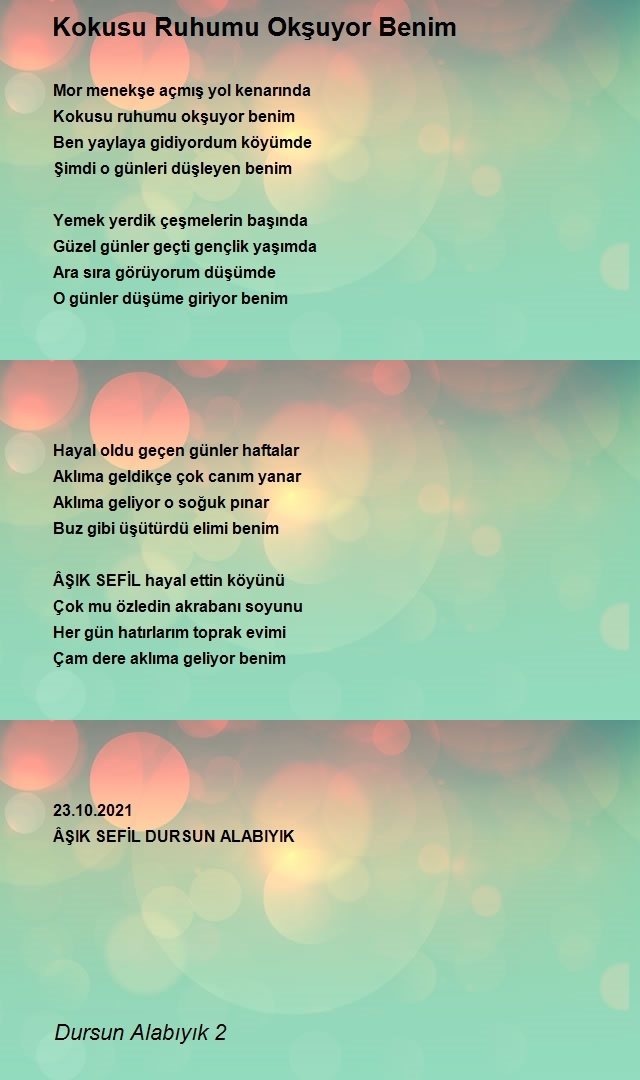 Kokusu Ruhumu Okşuyor Benim

Mor menekşe açmış yol kenarında
Kokusu ruhumu okşuyor benim
Ben yaylaya gidiyordum köyümde
Şimdi o günleri düşleyen benim

Yemek yerdik çeşmelerin başında
Güzel günler geçti gençlik yaşımda
Ara sıra görüyorum düşümde
O günler düşüme giriyor benim

Hayal oldu geçen günler haftalar
Aklıma geldikçe çok canım yanar
Aklıma geliyor o soğuk pınar
Buz gibi üşütürdü elimi benim

ÂŞIK SEFİL hayal ettin köyünü
Çok mu özledin akrabanı soyunu
Her gün hatırlarım toprak evimi
Çam dere aklıma geliyor benim

23.10.2021
ÂŞIK SEFİL DURSUN ALABIYIK

Dursun Alabıyık 2